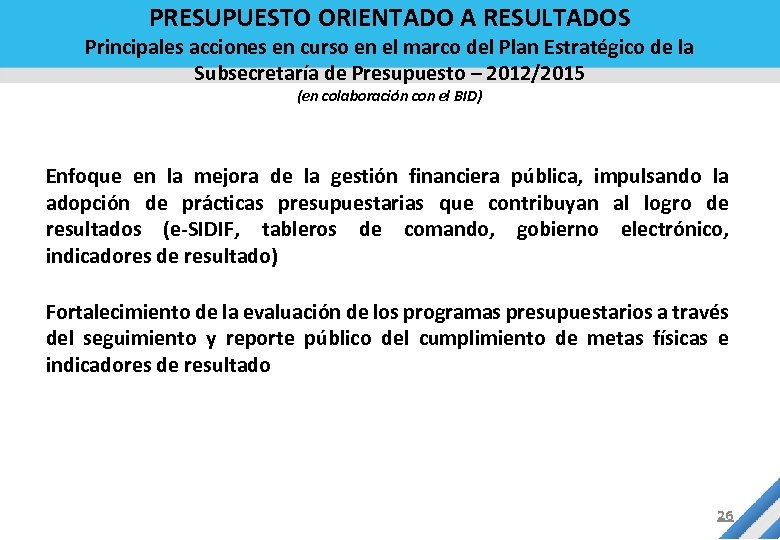 PRESUPUESTO ORIENTADO A RESULTADOS
Principales acciones en curso en el marco del Plan Estratégico de la Subsecretaría de Presupuesto – 2012/2015
(en colaboración con el BID)

Enfoque en la mejora de la gestión financiera pública, impulsando la adopción de prácticas presupuestarias que contribuyan al logro de resultados (e-SIDIF, tableros de comando, gobierno electrónico, indicadores de resultado)

Fortalecimiento de la evaluación de los programas presupuestarios a través del seguimiento y reporte público del cumplimiento de metas físicas e indicadores de resultado

26